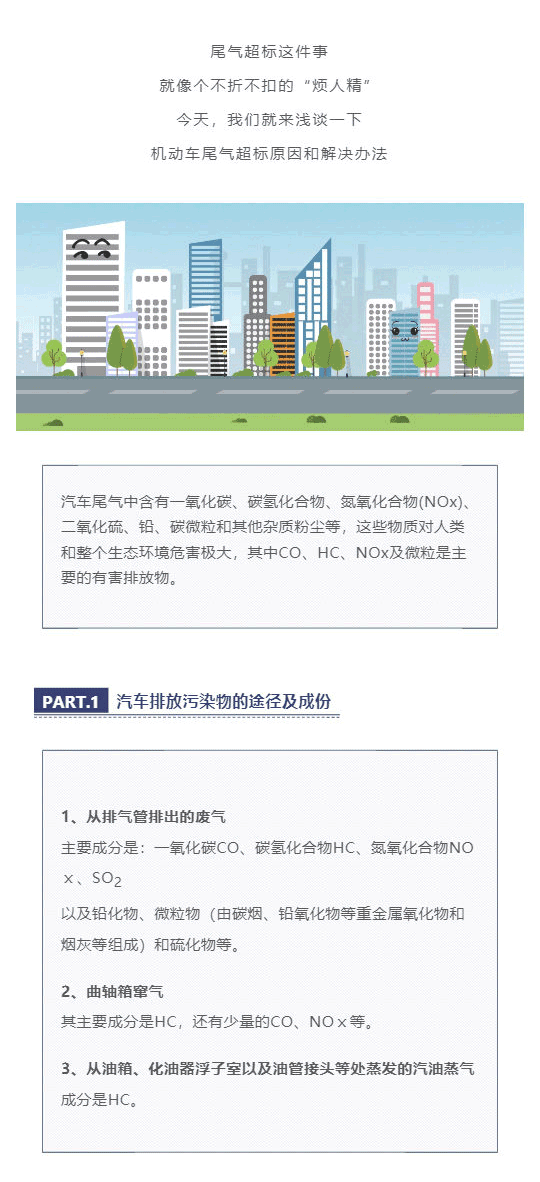 尾气超标这件事

就像个不折不扣的“烦人精”

今天，我们就来浅谈一下

机动车尾气超标原因和解决办法

汽车尾气中含有一氧化碳、碳氢化合物、氮氧化合物(NOx)、二氧化硫、铅、碳微粒和其他杂质粉尘等，这些物质对人类和整个生态环境危害极大，其中CO、HC、NOx及微粒是主要的有害排放物。

PART.1 汽车排放污染物的途径及成份

1、从排气管排出的废气

主要成分是：一氧化碳CO、碳氢化合物HC、氮氧化合物NO×、$SO_2$

以及铅化物、微粒物（由碳烟、铅氧化物等重金属氧化物和烟灰等组成）和硫化物等。

2、曲轴箱窜气

其主要成分是HC，还有少量的CO、NO×等。

3、从油箱、化油器浮子室以及油管接头等处蒸发的汽油蒸气

成分是HC。